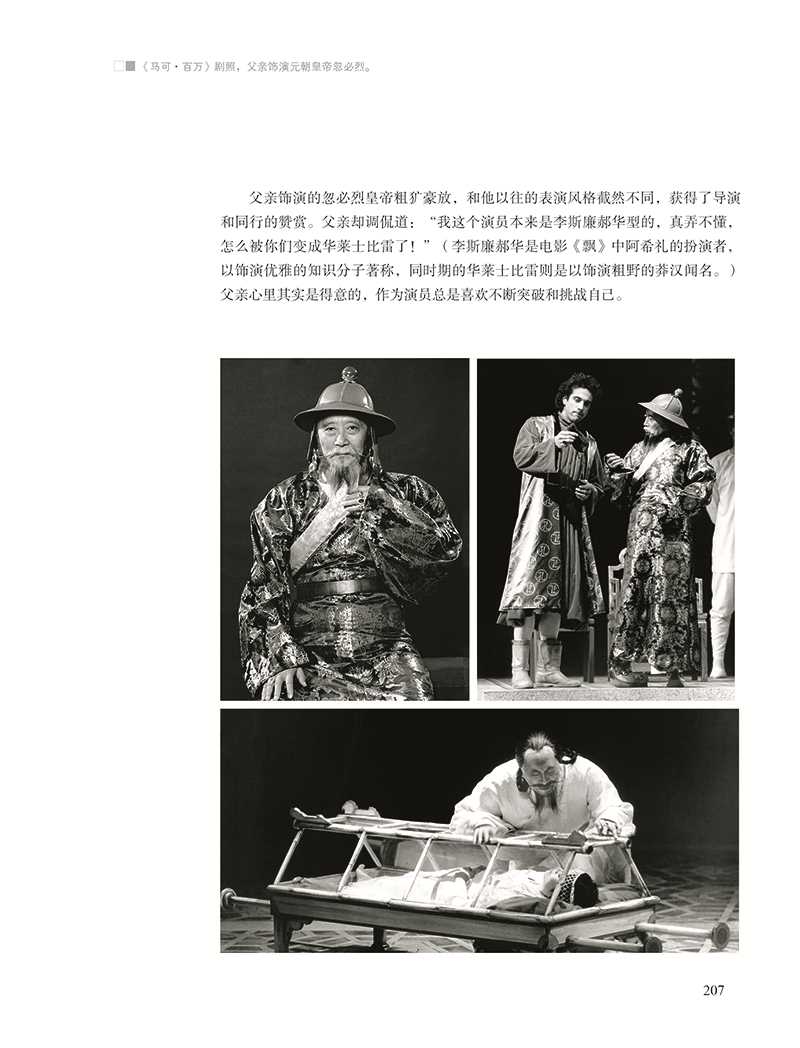 《马可·百万》剧照，父亲饰演元朝皇帝忽必烈。

父亲饰演的忽必烈皇帝粗犷豪放，和他以往的表演风格截然不同，获得了导演和同行的赞赏。父亲却调侃道：“我这个演员本来是李斯廉郝华型的，真弄不懂，怎么被你们变成华莱士比雷了！”（李斯廉郝华是电影《飘》中阿希礼的扮演者，以饰演优雅的知识分子著称，同时期的华莱士比雷则是以饰演粗野的莽汉闻名。）父亲心里其实是得意的，作为演员总是喜欢不断突破和挑战自己。

207